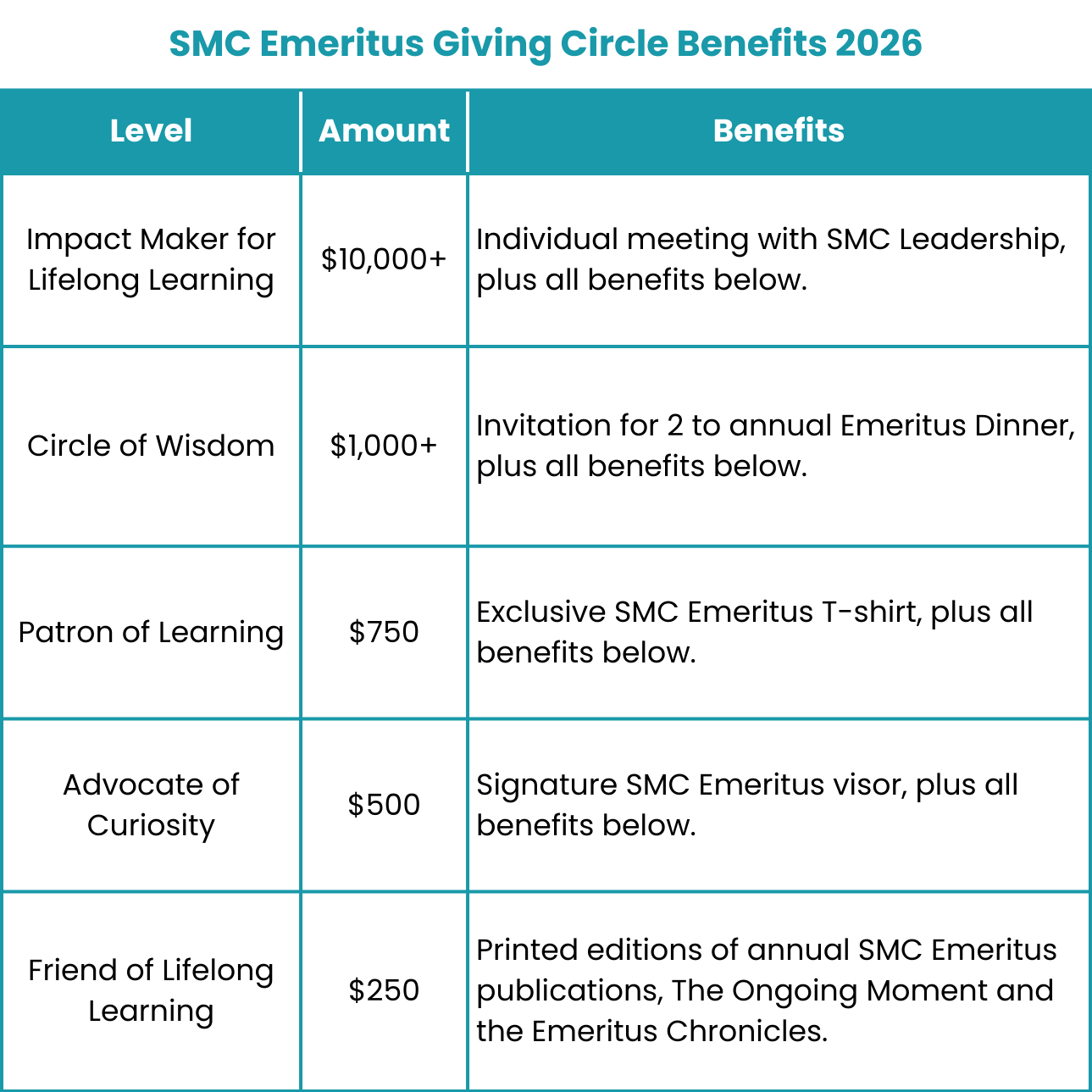 SMC Emeritus Giving Circle Benefits 2026

| Level | Amount | Benefits |
|---|---|---|
| Impact Maker for Lifelong Learning | \$10,000+ | Individual meeting with SMC Leadership, plus all benefits below. |
| Circle of Wisdom | \$1,000+ | Invitation for 2 to annual Emeritus Dinner, plus all benefits below. |
| Patron of Learning | \$750 | Exclusive SMC Emeritus T-shirt, plus all benefits below. |
| Advocate of Curiosity | \$500 | Signature SMC Emeritus visor, plus all benefits below. |
| Friend of Lifelong Learning | \$250 | Printed editions of annual SMC Emeritus publications, The Ongoing Moment and the Emeritus Chronicles. |